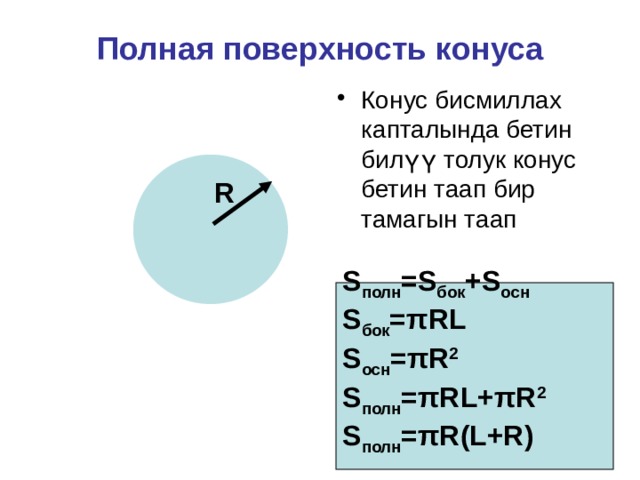 Полная поверхность конуса

R

• Конус бисмиллах капталында бетин билүү толук конус бетин таап бир тамагын таап

$S_{полн}=S_{бок}+S_{осн}$
$S_{бок}=\pi RL$
$S_{осн}=\pi R^2$
$S_{полн}=\pi RL+\pi R^2$
$S_{полн}=\pi R(L+R)$